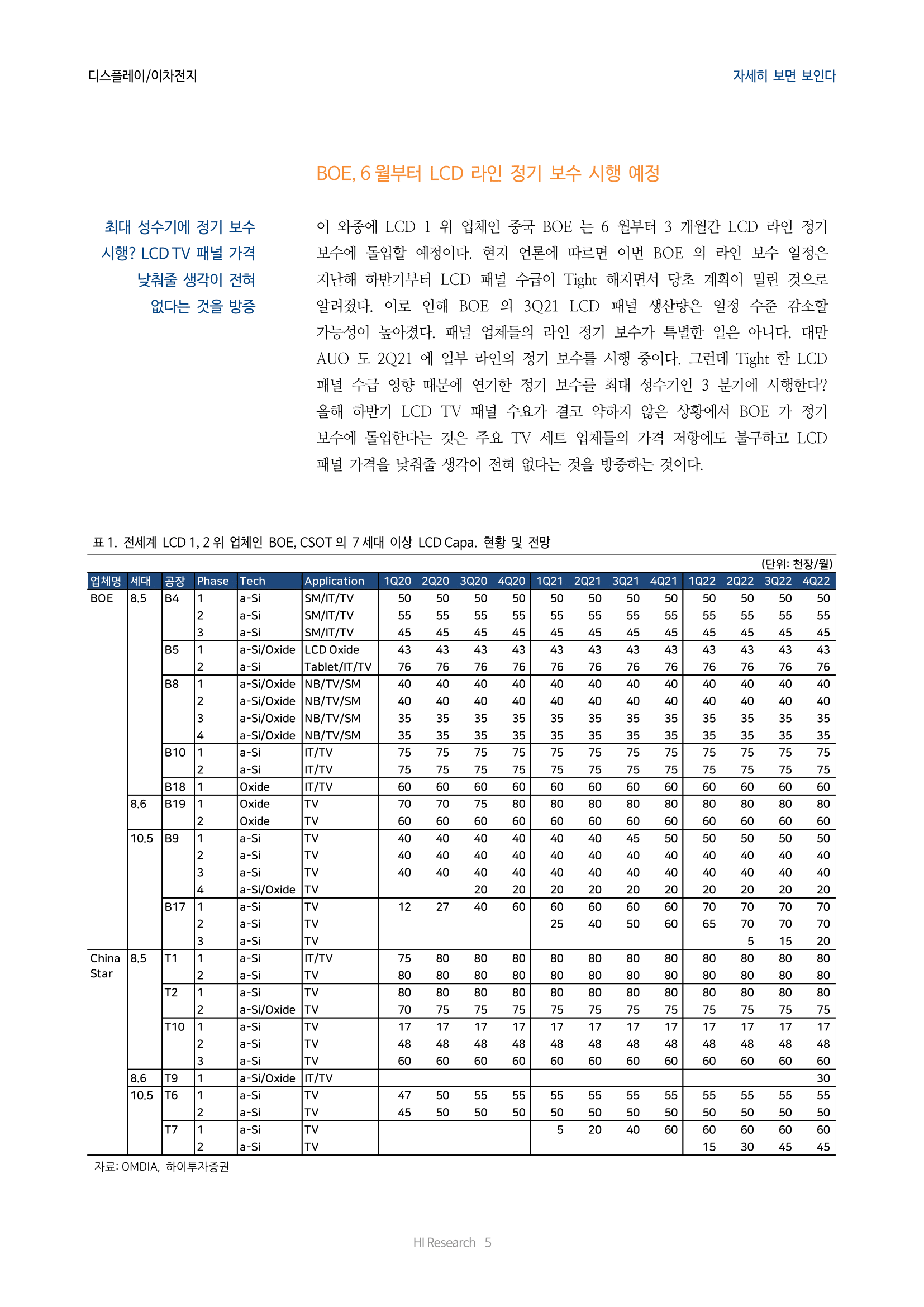 디스플레이/이차전지

자세히 보면 보인다

BOE, 6 월부터 LCD 라인 정기 보수 시행 예정

최대 성수기에 정기 보수 시행? LCD TV 패널 가격 낮춰줄 생각이 전혀 없다는 것을 방증

이 와중에 LCD 1 위 업체인 중국 BOE 는 6 월부터 3 개월간 LCD 라인 정기 보수에 돌입할 예정이다. 현지 언론에 따르면 이번 BOE 의 라인 보수 일정은 지난해 하반기부터 LCD 패널 수급이 Tight 해지면서 당초 계획이 밀린 것으로 알려졌다. 이로 인해 BOE 의 3Q21 LCD 패널 생산량은 일정 수준 감소할 가능성이 높아졌다. 패널 업체들의 라인 정기 보수가 특별한 일은 아니다. 대만 AUO 도 2Q21 에 일부 라인의 정기 보수를 시행 중이다. 그런데 Tight 한 LCD 패널 수급 영향 때문에 연기한 정기 보수를 최대 성수기인 3 분기에 시행한다? 올해 하반기 LCD TV 패널 수요가 결코 약하지 않은 상황에서 BOE 가 정기 보수에 돌입한다는 것은 주요 TV 세트 업체들의 가격 저항에도 불구하고 LCD 패널 가격을 낮춰줄 생각이 전혀 없다는 것을 방증하는 것이다.

표 1. 전세계 LCD 1, 2 위 업체인 BOE, CSOT 의 7 세대 이상 LCD Capa. 현황 및 전망

(단위: 천장/월)

| 업체명 | 세대 | 공장 | Phase | Tech | Application | 1Q20 | 2Q20 | 3Q20 | 4Q20 | 1Q21 | 2Q21 | 3Q21 | 4Q21 | 1Q22 | 2Q22 | 3Q22 | 4Q22 |
|---|---|---|---|---|---|---|---|---|---|---|---|---|---|---|---|---|---|
| BOE | 8.5 | B4 | 1 | a-Si | SM/IT/TV | 50 | 50 | 50 | 50 | 50 | 50 | 50 | 50 | 50 | 50 | 50 | 50 |
| | | | 2 | a-Si | SM/IT/TV | 55 | 55 | 55 | 55 | 55 | 55 | 55 | 55 | 55 | 55 | 55 | 55 |
| | | | 3 | a-Si | SM/IT/TV | 45 | 45 | 45 | 45 | 45 | 45 | 45 | 45 | 45 | 45 | 45 | 45 |
| | | B5 | 1 | a-Si/Oxide | LCD Oxide | 43 | 43 | 43 | 43 | 43 | 43 | 43 | 43 | 43 | 43 | 43 | 43 |
| | | | 2 | a-Si | Tablet/IT/TV | 76 | 76 | 76 | 76 | 76 | 76 | 76 | 76 | 76 | 76 | 76 | 76 |
| | | B8 | 1 | a-Si/Oxide | NB/TV/SM | 40 | 40 | 40 | 40 | 40 | 40 | 40 | 40 | 40 | 40 | 40 | 40 |
| | | | 2 | a-Si/Oxide | NB/TV/SM | 40 | 40 | 40 | 40 | 40 | 40 | 40 | 40 | 40 | 40 | 40 | 40 |
| | | | 3 | a-Si/Oxide | NB/TV/SM | 35 | 35 | 35 | 35 | 35 | 35 | 35 | 35 | 35 | 35 | 35 | 35 |
| | | | 4 | a-Si/Oxide | NB/TV/SM | 35 | 35 | 35 | 35 | 35 | 35 | 35 | 35 | 35 | 35 | 35 | 35 |
| | | B10 | 1 | a-Si | IT/TV | 75 | 75 | 75 | 75 | 75 | 75 | 75 | 75 | 75 | 75 | 75 | 75 |
| | | | 2 | a-Si | IT/TV | 75 | 75 | 75 | 75 | 75 | 75 | 75 | 75 | 75 | 75 | 75 | 75 |
| | | B18 | 1 | Oxide | IT/TV | 60 | 60 | 60 | 60 | 60 | 60 | 60 | 60 | 60 | 60 | 60 | 60 |
| | 8.6 | B19 | 1 | Oxide | TV | 70 | 70 | 75 | 80 | 80 | 80 | 80 | 80 | 80 | 80 | 80 | 80 |
| | | | 2 | Oxide | TV | 60 | 60 | 60 | 60 | 60 | 60 | 60 | 60 | 60 | 60 | 60 | 60 |
| | 10.5 | B9 | 1 | a-Si | TV | 40 | 40 | 40 | 40 | 40 | 40 | 45 | 50 | 50 | 50 | 50 | 50 |
| | | | 2 | a-Si | TV | 40 | 40 | 40 | 40 | 40 | 40 | 40 | 40 | 40 | 40 | 40 | 40 |
| | | | 3 | a-Si | TV | 40 | 40 | 40 | 40 | 40 | 40 | 40 | 40 | 40 | 40 | 40 | 40 |
| | | | 4 | a-Si/Oxide | TV | | | 20 | 20 | 20 | 20 | 20 | 20 | 20 | 20 | 20 | 20 |
| | | B17 | 1 | a-Si | TV | 12 | 27 | 40 | 60 | 60 | 60 | 60 | 60 | 70 | 70 | 70 | 70 |
| | | | 2 | a-Si | TV | | | | | 25 | 40 | 50 | 60 | 65 | 70 | 70 | 70 |
| | | | 3 | a-Si | TV | | | | | | | | | | 5 | 15 | 20 |
| China Star | 8.5 | T1 | 1 | a-Si | IT/TV | 75 | 80 | 80 | 80 | 80 | 80 | 80 | 80 | 80 | 80 | 80 | 80 |
| | | | 2 | a-Si | TV | 80 | 80 | 80 | 80 | 80 | 80 | 80 | 80 | 80 | 80 | 80 | 80 |
| | | T2 | 1 | a-Si | TV | 80 | 80 | 80 | 80 | 80 | 80 | 80 | 80 | 80 | 80 | 80 | 80 |
| | | | 2 | a-Si/Oxide | TV | 70 | 75 | 75 | 75 | 75 | 75 | 75 | 75 | 75 | 75 | 75 | 75 |
| | | T10 | 1 | a-Si | TV | 17 | 17 | 17 | 17 | 17 | 17 | 17 | 17 | 17 | 17 | 17 | 17 |
| | | | 2 | a-Si | TV | 48 | 48 | 48 | 48 | 48 | 48 | 48 | 48 | 48 | 48 | 48 | 48 |
| | | | 3 | a-Si | TV | 60 | 60 | 60 | 60 | 60 | 60 | 60 | 60 | 60 | 60 | 60 | 60 |
| | 8.6 | T9 | 1 | a-Si/Oxide | IT/TV | | | | | | | | | | | | 30 |
| | 10.5 | T6 | 1 | a-Si | TV | 47 | 50 | 55 | 55 | 55 | 55 | 55 | 55 | 55 | 55 | 55 | 55 |
| | | | 2 | a-Si | TV | 45 | 50 | 50 | 50 | 50 | 50 | 50 | 50 | 50 | 50 | 50 | 50 |
| | | T7 | 1 | a-Si | TV | | | | | 5 | 20 | 40 | 60 | 60 | 60 | 60 | 60 |
| | | | 2 | a-Si | TV | | | | | | | | | 15 | 30 | 45 | 45 |

자료: OMDIA, 하이투자증권

HI Research 5